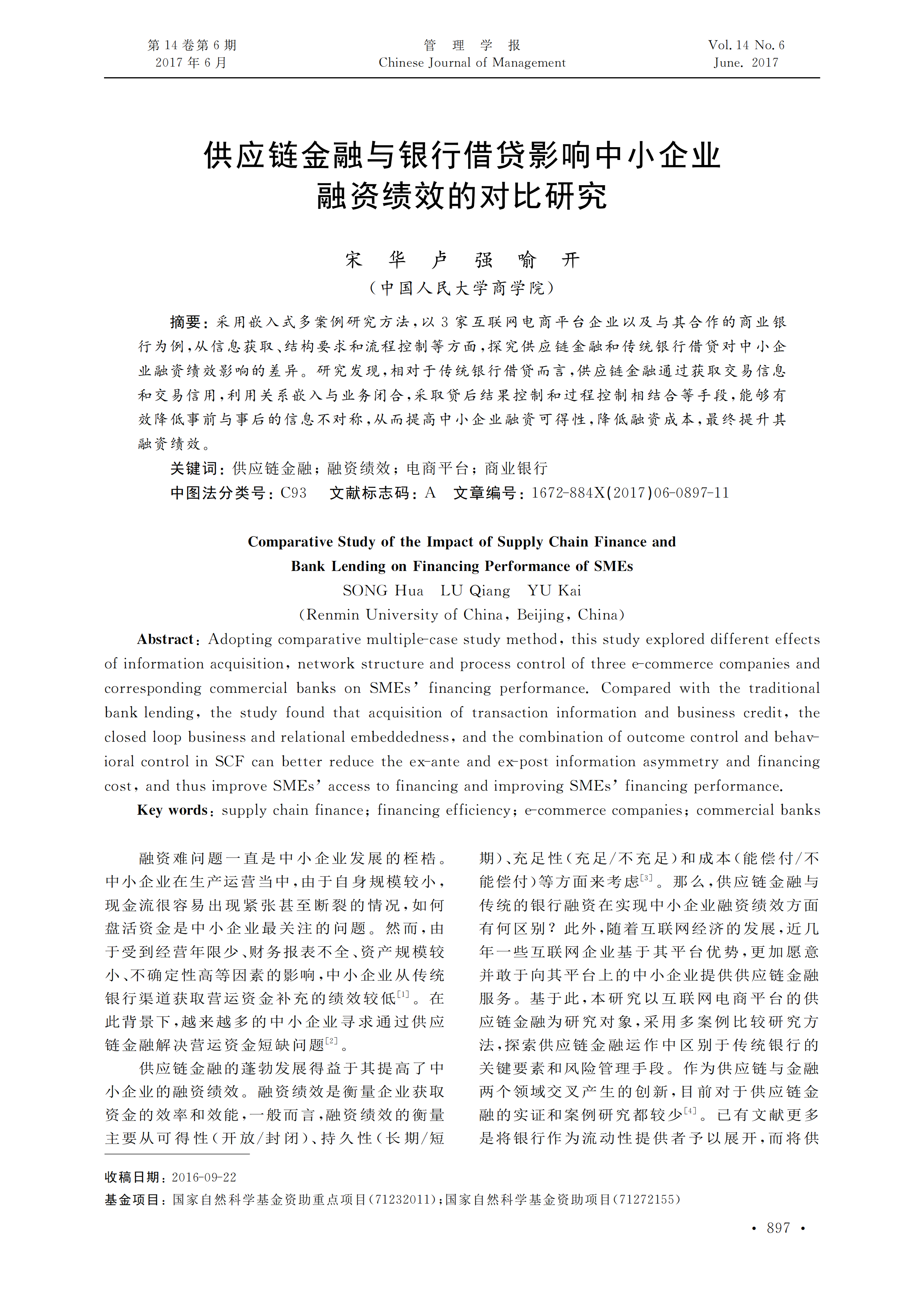 第 14 卷第 6 期
2017 年 6 月

管 理 学 报
Chinese Journal of Management

Vol. 14 No. 6
June. 2017

供应链金融与银行借贷影响中小企业融资绩效的对比研究

宋 华 卢 强 喻 开
(中国人民大学商学院)

摘要：采用嵌入式多案例研究方法，以 3 家互联网电商平台企业以及与其合作的商业银行为例，从信息获取、结构要求和流程控制等方面，探究供应链金融和传统银行借贷对中小企业融资绩效影响的差异。研究发现，相对于传统银行借贷而言，供应链金融通过获取交易信息和交易信用，利用关系嵌入与业务闭合，采取贷后结果控制和过程控制相结合等手段，能够有效降低事前与事后的信息不对称，从而提高中小企业融资可得性，降低融资成本，最终提升其融资绩效。

关键词：供应链金融；融资绩效；电商平台；商业银行

中图法分类号：C93 文献标志码：A 文章编号：1672-884X(2017)06-0897-11

Comparative Study of the Impact of Supply Chain Finance and Bank Lending on Financing Performance of SMEs

SONG Hua LU Qiang YU Kai
(Renmin University of China, Beijing, China)

Abstract: Adopting comparative multiple-case study method, this study explored different effects of information acquisition, network structure and process control of three e-commerce companies and corresponding commercial banks on SMEs' financing performance. Compared with the traditional bank lending, the study found that acquisition of transaction information and business credit, the closed loop business and relational embeddedness, and the combination of outcome control and behavioral control in SCF can better reduce the ex-ante and ex-post information asymmetry and financing cost, and thus improve SMEs' access to financing and improving SMEs' financing performance.

Key words: supply chain finance; financing efficiency; e-commerce companies; commercial banks

融资难问题一直是中小企业发展的桎梏。中小企业在生产运营当中，由于自身规模较小，现金流很容易出现紧张甚至断裂的情况，如何盘活资金是中小企业最关注的问题。然而，由于受到经营年限少、财务报表不全、资产规模较小、不确定性高等因素的影响，中小企业从传统银行渠道获取营运资金补充的绩效较低$^{[1]}$。在此背景下，越来越多的中小企业寻求通过供应链金融解决营运资金短缺问题$^{[2]}$。

供应链金融的蓬勃发展得益于其提高了中小企业的融资绩效。融资绩效是衡量企业获取资金的效率和效能，一般而言，融资绩效的衡量主要从可得性(开放/封闭)、持久性(长期/短期)、充足性(充足/不充足)和成本(能偿付/不能偿付)等方面来考虑$^{[3]}$。那么，供应链金融与传统的银行融资在实现中小企业融资绩效方面有何区别？此外，随着互联网经济的发展，近几年一些互联网企业基于其平台优势，更加愿意并敢于向其平台上的中小企业提供供应链金融服务。基于此，本研究以互联网电商平台的供应链金融为研究对象，采用多案例比较研究方法，探索供应链金融运作中区别于传统银行的关键要素和风险管理手段。作为供应链与金融两个领域交叉产生的创新，目前对于供应链金融的实证和案例研究都较少$^{[4]}$。已有文献更多是将银行作为流动性提供者予以展开，而将供

收稿日期：2016-09-22
基金项目：国家自然科学基金资助重点项目(71232011)；国家自然科学基金资助项目(71272155)

· 897 ·